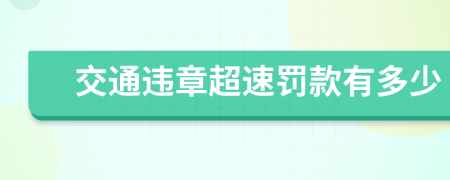 交通违章超速罚款有多少